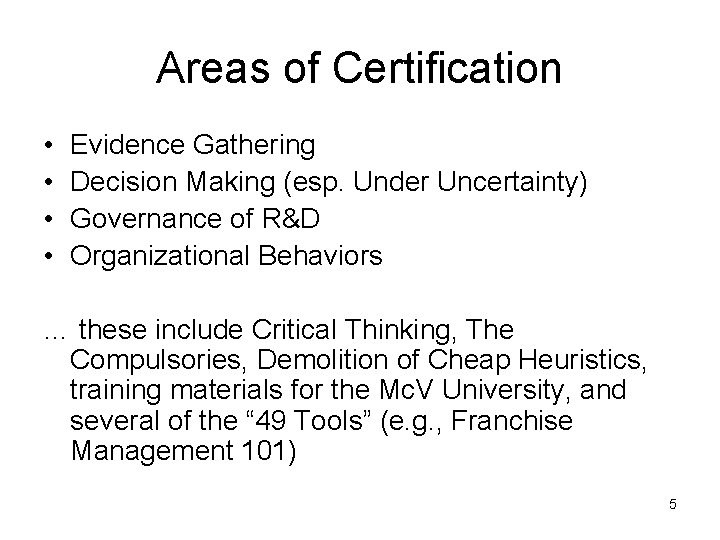 Areas of Certification

• Evidence Gathering
• Decision Making (esp. Under Uncertainty)
• Governance of R&D
• Organizational Behaviors

… these include Critical Thinking, The Compulsories, Demolition of Cheap Heuristics, training materials for the McV University, and several of the “49 Tools” (e.g., Franchise Management 101)

5